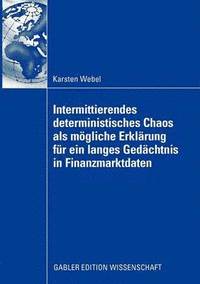 Karsten Webel

Intermittierendes deterministisches Chaos als mögliche Erklärung für ein langes Gedächtnis in Finanzmarktdaten

GABLER EDITION WISSENSCHAFT